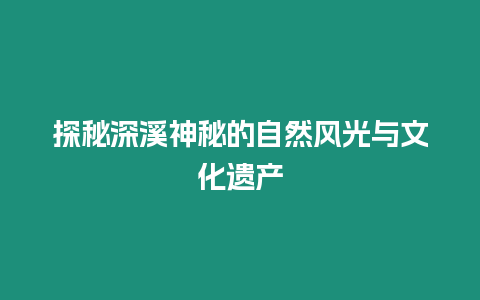 探秘深溪神秘的自然风光与文化遗产